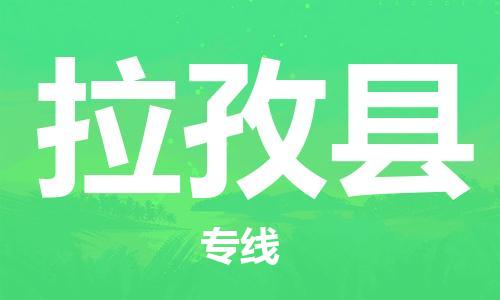 拉孜县

专线